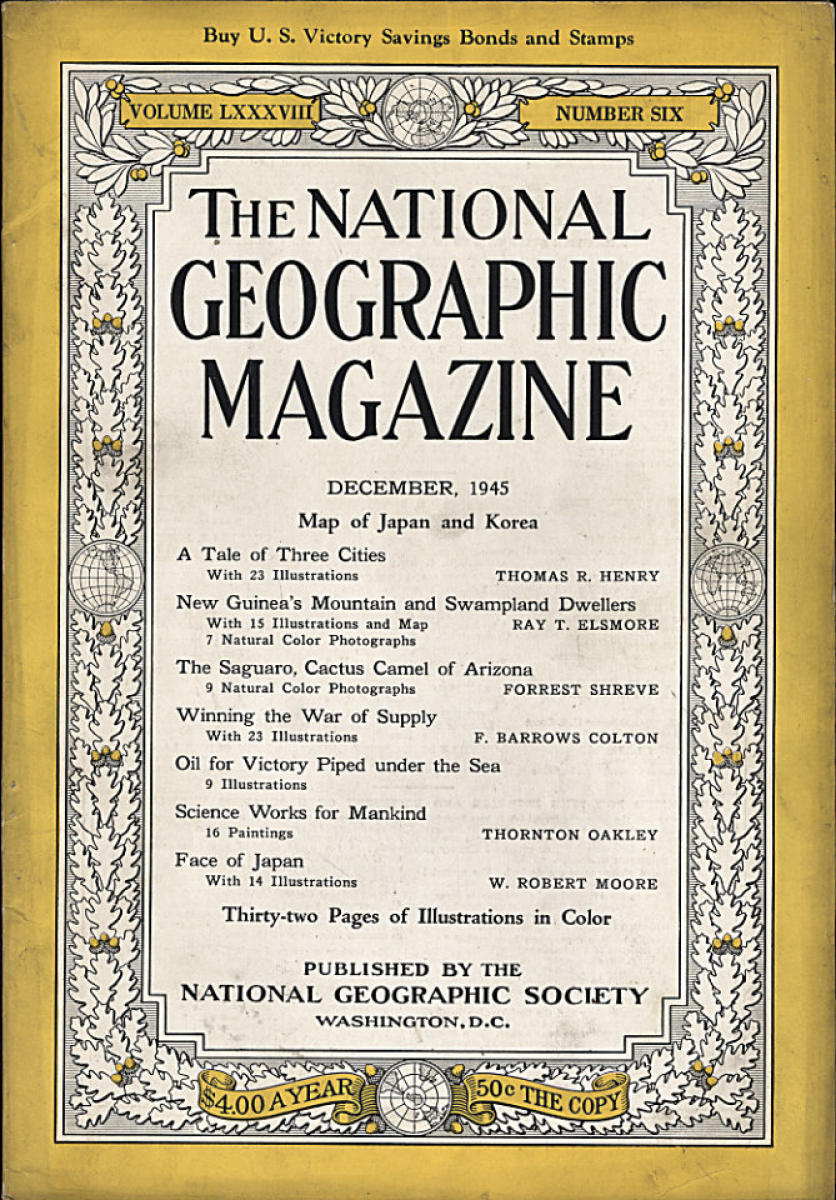 Buy U. S. Victory Savings Bonds and Stamps

VOLUME LXXXVIII

NUMBER SIX

THE NATIONAL GEOGRAPHIC MAGAZINE

DECEMBER, 1945

Map of Japan and Korea

A Tale of Three Cities
With 23 Illustrations THOMAS R. HENRY

New Guinea's Mountain and Swampland Dwellers
With 15 Illustrations and Map RAY T. ELSMORE
7 Natural Color Photographs

The Saguaro, Cactus Camel of Arizona
9 Natural Color Photographs FORREST SHREVE

Winning the War of Supply
With 23 Illustrations F. BARROWS COLTON

Oil for Victory Piped under the Sea
9 Illustrations

Science Works for Mankind
16 Paintings THORNTON OAKLEY

Face of Japan
With 14 Illustrations W. ROBERT MOORE

Thirty-two Pages of Illustrations in Color

PUBLISHED BY THE
NATIONAL GEOGRAPHIC SOCIETY
WASHINGTON, D.C.

$4.00 A YEAR

50c THE COPY